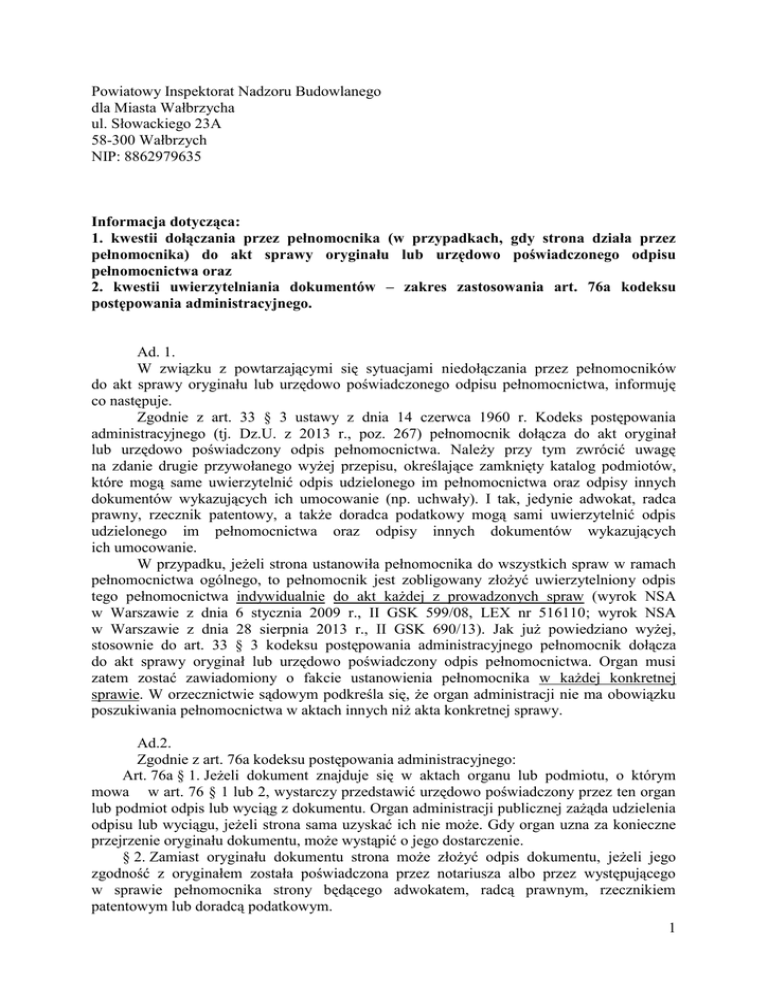 Powiatowy Inspektorat Nadzoru Budowlanego
dla Miasta Wałbrzycha
ul. Słowackiego 23A
58-300 Wałbrzych
NIP: 8862979635

Informacja dotycząca:
1. kwestii dołączania przez pełnomocnika (w przypadkach, gdy strona działa przez pełnomocnika) do akt sprawy oryginału lub urzędowo poświadczonego odpisu pełnomocnictwa oraz
2. kwestii uwierzytelniania dokumentów – zakres zastosowania art. 76a kodeksu postępowania administracyjnego.

Ad. 1.
W związku z powtarzającymi się sytuacjami niedołączania przez pełnomocników do akt sprawy oryginału lub urzędowo poświadczonego odpisu pełnomocnictwa, informuję co następuje.

Zgodnie z art. 33 § 3 ustawy z dnia 14 czerwca 1960 r. Kodeks postępowania administracyjnego (tj. Dz.U. z 2013 r., poz. 267) pełnomocnik dołącza do akt oryginał lub urzędowo poświadczony odpis pełnomocnictwa. Należy przy tym zwrócić uwagę na zdanie drugie przywołanego wyżej przepisu, określające zamknięty katalog podmiotów, które mogą same uwierzytelnić odpis udzielonego im pełnomocnictwa oraz odpisy innych dokumentów wykazujących ich umocowanie (np. uchwały). I tak, jedynie adwokat, radca prawny, rzecznik patentowy, a także doradca podatkowy mogą sami uwierzytelnić odpis udzielonego im pełnomocnictwa oraz odpisy innych dokumentów wykazujących ich umocowanie.

W przypadku, jeżeli strona ustanowiła pełnomocnika do wszystkich spraw w ramach pełnomocnictwa ogólnego, to pełnomocnik jest zobligowany złożyć uwierzytelniony odpis tego pełnomocnictwa indywidualnie do akt każdej z prowadzonych spraw (wyrok NSA w Warszawie z dnia 6 stycznia 2009 r., II GSK 599/08, LEX nr 516110; wyrok NSA w Warszawie z dnia 28 sierpnia 2013 r., II GSK 690/13). Jak już powiedziano wyżej, stosownie do art. 33 § 3 kodeksu postępowania administracyjnego pełnomocnik dołącza do akt sprawy oryginał lub urzędowo poświadczony odpis pełnomocnictwa. Organ musi zatem zostać zawiadomiony o fakcie ustanowienia pełnomocnika w każdej konkretnej sprawie. W orzecznictwie sądowym podkreśla się, że organ administracji nie ma obowiązku poszukiwania pełnomocnictwa w aktach innych niż akta konkretnej sprawy.

Ad.2.
Zgodnie z art. 76a kodeksu postępowania administracyjnego:
Art. 76a § 1. Jeżeli dokument znajduje się w aktach organu lub podmiotu, o którym mowa w art. 76 § 1 lub 2, wystarczy przedstawić urzędowo poświadczony przez ten organ lub podmiot odpis lub wyciąg z dokumentu. Organ administracji publicznej zażąda udzielenia odpisu lub wyciągu, jeżeli strona sama uzyskać ich nie może. Gdy organ uzna za konieczne przejrzenie oryginału dokumentu, może wystąpić o jego dostarczenie.
§ 2. Zamiast oryginału dokumentu strona może złożyć odpis dokumentu, jeżeli jego zgodność z oryginałem została poświadczona przez notariusza albo przez występującego w sprawie pełnomocnika strony będącego adwokatem, radcą prawnym, rzecznikiem patentowym lub doradcą podatkowym.

1